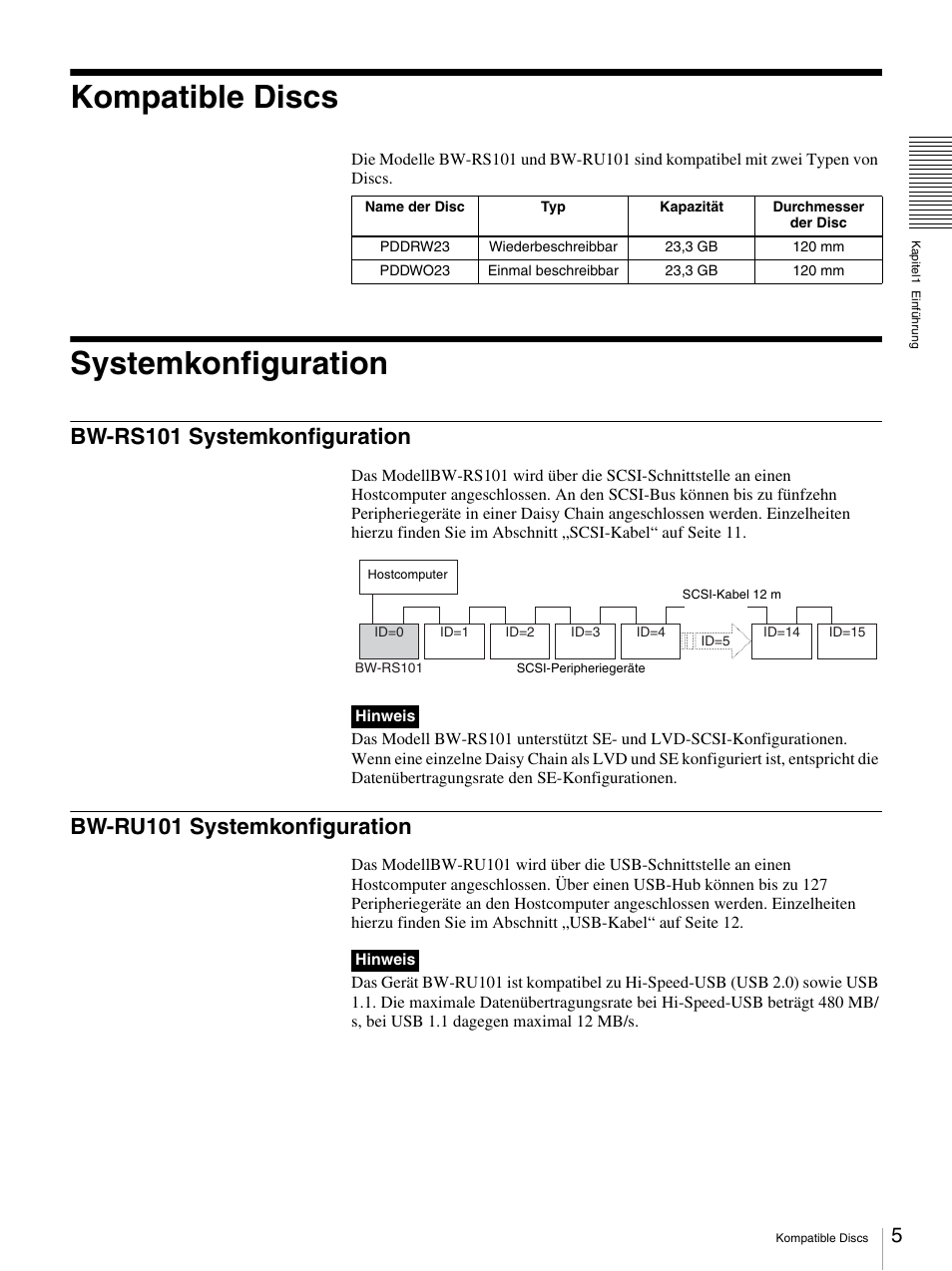 Kompatible Discs

Die Modelle BW-RS101 und BW-RU101 sind kompatibel mit zwei Typen von Discs.

| Name der Disc | Typ | Kapazität | Durchmesser der Disc |
|---|---|---|---|
| PDDRW23 | Wiederbeschreibbar | 23,3 GB | 120 mm |
| PDDWO23 | Einmal beschreibbar | 23,3 GB | 120 mm |

Kapitel1 Einführung

Systemkonfiguration

BW-RS101 Systemkonfiguration

Das ModellBW-RS101 wird über die SCSI-Schnittstelle an einen Hostcomputer angeschlossen. An den SCSI-Bus können bis zu fünfzehn Peripheriegeräte in einer Daisy Chain angeschlossen werden. Einzelheiten hierzu finden Sie im Abschnitt „SCSI-Kabel“ auf Seite 11.

Hostcomputer
SCSI-Kabel 12 m
ID=0 ID=1 ID=2 ID=3 ID=4 ID=5 ID=14 ID=15
BW-RS101
SCSI-Peripheriegeräte

Hinweis
Das Modell BW-RS101 unterstützt SE- und LVD-SCSI-Konfigurationen. Wenn eine einzelne Daisy Chain als LVD und SE konfiguriert ist, entspricht die Datenübertragungsrate den SE-Konfigurationen.

BW-RU101 Systemkonfiguration

Das ModellBW-RU101 wird über die USB-Schnittstelle an einen Hostcomputer angeschlossen. Über einen USB-Hub können bis zu 127 Peripheriegeräte an den Hostcomputer angeschlossen werden. Einzelheiten hierzu finden Sie im Abschnitt „USB-Kabel“ auf Seite 12.

Hinweis
Das Gerät BW-RU101 ist kompatibel zu Hi-Speed-USB (USB 2.0) sowie USB 1.1. Die maximale Datenübertragungsrate bei Hi-Speed-USB beträgt 480 MB/s, bei USB 1.1 dagegen maximal 12 MB/s.

Kompatible Discs 5